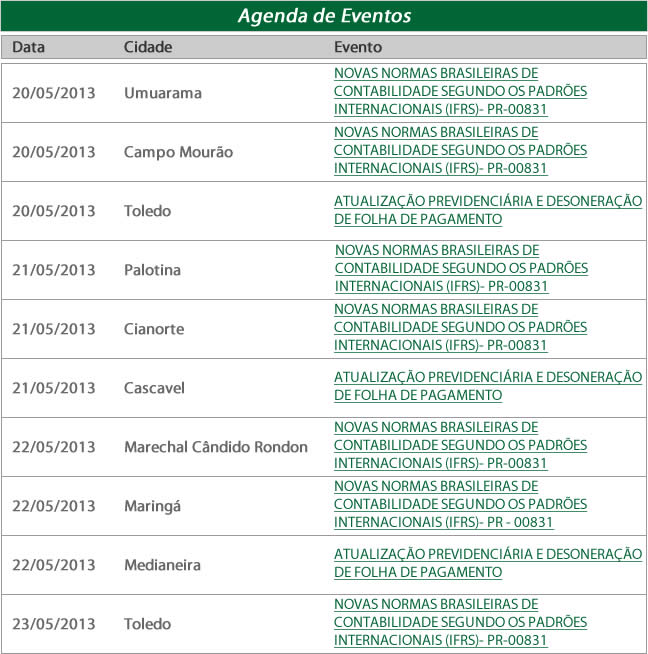 Agenda de Eventos

| Data | Cidade | Evento |
|---|---|---|
| 20/05/2013 | Umuarama | NOVAS NORMAS BRASILEIRAS DE CONTABILIDADE SEGUNDO OS PADRÕES INTERNACIONAIS (IFRS)- PR-00831 |
| 20/05/2013 | Campo Mourão | NOVAS NORMAS BRASILEIRAS DE CONTABILIDADE SEGUNDO OS PADRÕES INTERNACIONAIS (IFRS)- PR-00831 |
| 20/05/2013 | Toledo | ATUALIZAÇÃO PREVIDENCIÁRIA E DESONERAÇÃO DE FOLHA DE PAGAMENTO |
| 21/05/2013 | Palotina | NOVAS NORMAS BRASILEIRAS DE CONTABILIDADE SEGUNDO OS PADRÕES INTERNACIONAIS (IFRS)- PR-00831 |
| 21/05/2013 | Cianorte | NOVAS NORMAS BRASILEIRAS DE CONTABILIDADE SEGUNDO OS PADRÕES INTERNACIONAIS (IFRS)- PR-00831 |
| 21/05/2013 | Cascavel | ATUALIZAÇÃO PREVIDENCIÁRIA E DESONERAÇÃO DE FOLHA DE PAGAMENTO |
| 22/05/2013 | Marechal Cândido Rondon | NOVAS NORMAS BRASILEIRAS DE CONTABILIDADE SEGUNDO OS PADRÕES INTERNACIONAIS (IFRS)- PR-00831 |
| 22/05/2013 | Maringá | NOVAS NORMAS BRASILEIRAS DE CONTABILIDADE SEGUNDO OS PADRÕES INTERNACIONAIS (IFRS)- PR - 00831 |
| 22/05/2013 | Medianeira | ATUALIZAÇÃO PREVIDENCIÁRIA E DESONERAÇÃO DE FOLHA DE PAGAMENTO |
| 23/05/2013 | Toledo | NOVAS NORMAS BRASILEIRAS DE CONTABILIDADE SEGUNDO OS PADRÕES INTERNACIONAIS (IFRS)- PR-00831 |